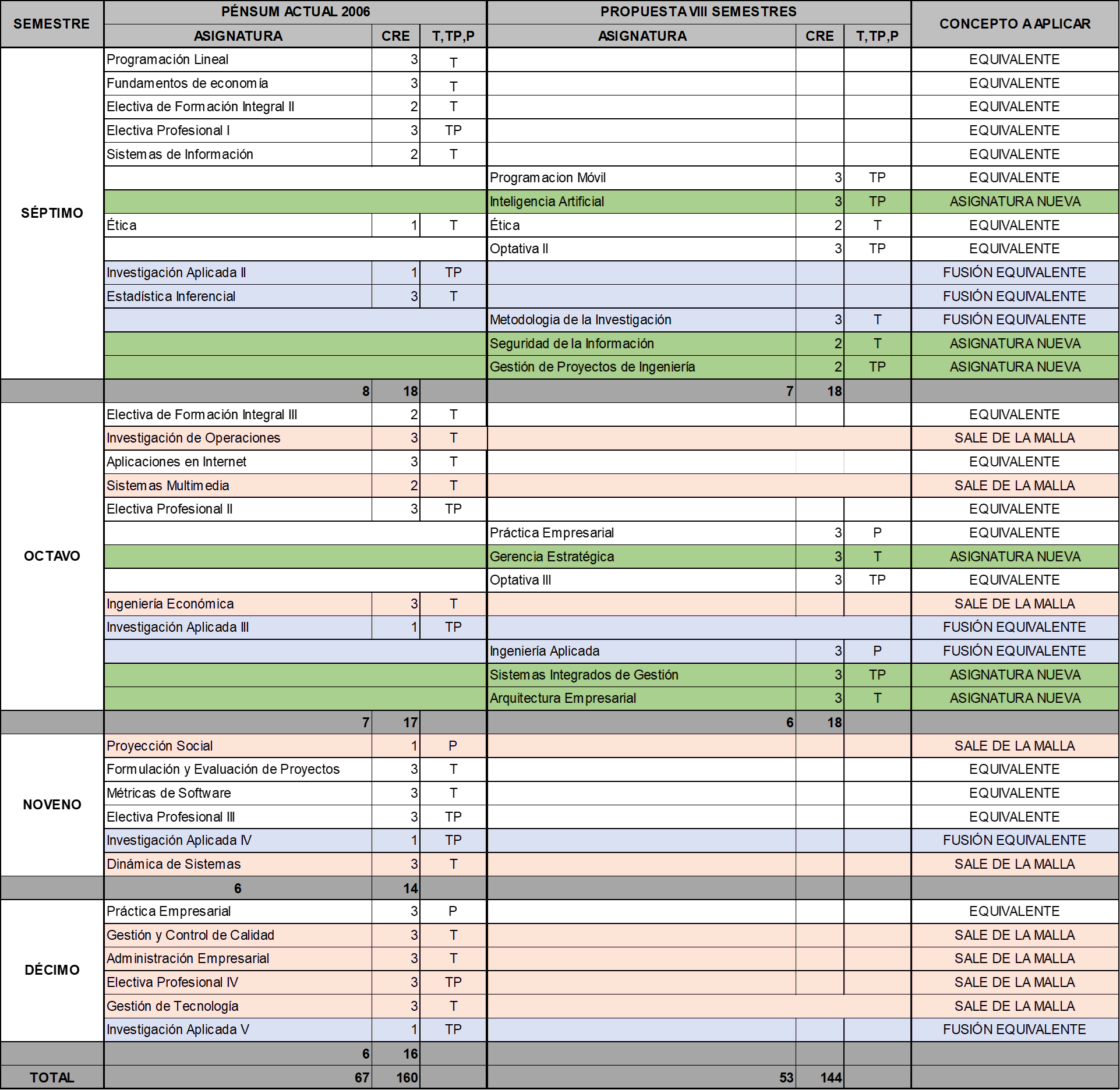 | SEMESTRE | PÉNSUM ACTUAL 2006 | | | PROPUESTA VIII SEMESTRES | | | CONCEPTO A APLICAR |
|---|---|---|---|---|---|---|---|
| | ASIGNATURA | CRE | T,TP,P | ASIGNATURA | CRE | T,TP,P | |
| SÉPTIMO | Programación Lineal | 3 | T | | | | EQUIVALENTE |
| | Fundamentos de economía | 3 | T | | | | EQUIVALENTE |
| | Electiva de Formación Integral II | 2 | T | | | | EQUIVALENTE |
| | Electiva Profesional I | 3 | TP | | | | EQUIVALENTE |
| | Sistemas de Información | 2 | T | | | | EQUIVALENTE |
| | | | | Programacion Móvil | 3 | TP | EQUIVALENTE |
| | | | | Inteligencia Artificial | 3 | TP | ASIGNATURA NUEVA |
| | Ética | 1 | T | Ética | 2 | T | EQUIVALENTE |
| | | | | Optativa II | 3 | TP | EQUIVALENTE |
| | Investigación Aplicada II | 1 | TP | | | | FUSIÓN EQUIVALENTE |
| | Estadística Inferencial | 3 | T | | | | FUSIÓN EQUIVALENTE |
| | | | | Metodologia de la Investigación | 3 | T | FUSIÓN EQUIVALENTE |
| | | | | Seguridad de la Información | 2 | T | ASIGNATURA NUEVA |
| | | | | Gestión de Proyectos de Ingeniería | 2 | TP | ASIGNATURA NUEVA |
| | 8 | 18 | | 7 | 18 | | |
| OCTAVO | Electiva de Formación Integral III | 2 | T | | | | EQUIVALENTE |
| | Investigación de Operaciones | 3 | T | | | | SALE DE LA MALLA |
| | Aplicaciones en Internet | 3 | T | | | | EQUIVALENTE |
| | Sistemas Multimedia | 2 | T | | | | SALE DE LA MALLA |
| | Electiva Profesional II | 3 | TP | | | | EQUIVALENTE |
| | | | | Práctica Empresarial | 3 | P | EQUIVALENTE |
| | | | | Gerencia Estratégica | 3 | T | ASIGNATURA NUEVA |
| | | | | Optativa III | 3 | TP | EQUIVALENTE |
| | Ingeniería Económica | 3 | T | | | | SALE DE LA MALLA |
| | Investigación Aplicada III | 1 | TP | | | | FUSIÓN EQUIVALENTE |
| | | | | Ingeniería Aplicada | 3 | P | FUSIÓN EQUIVALENTE |
| | | | | Sistemas Integrados de Gestión | 3 | TP | ASIGNATURA NUEVA |
| | | | | Arquitectura Empresarial | 3 | T | ASIGNATURA NUEVA |
| | 7 | 17 | | 6 | 18 | | |
| NOVENO | Proyección Social | 1 | P | | | | SALE DE LA MALLA |
| | Formulación y Evaluación de Proyectos | 3 | T | | | | EQUIVALENTE |
| | Métricas de Software | 3 | T | | | | EQUIVALENTE |
| | Electiva Profesional III | 3 | TP | | | | EQUIVALENTE |
| | Investigación Aplicada IV | 1 | TP | | | | FUSIÓN EQUIVALENTE |
| | Dinámica de Sistemas | 3 | T | | | | SALE DE LA MALLA |
| | 6 | 14 | | | | | |
| DÉCIMO | Práctica Empresarial | 3 | P | | | | EQUIVALENTE |
| | Gestión y Control de Calidad | 3 | T | | | | SALE DE LA MALLA |
| | Administración Empresarial | 3 | T | | | | SALE DE LA MALLA |
| | Electiva Profesional IV | 3 | TP | | | | SALE DE LA MALLA |
| | Gestión de Tecnología | 3 | T | | | | SALE DE LA MALLA |
| | Investigación Aplicada V | 1 | TP | | | | FUSIÓN EQUIVALENTE |
| | 6 | 16 | | | | | |
| TOTAL | 67 | 160 | | 53 | 144 | | |